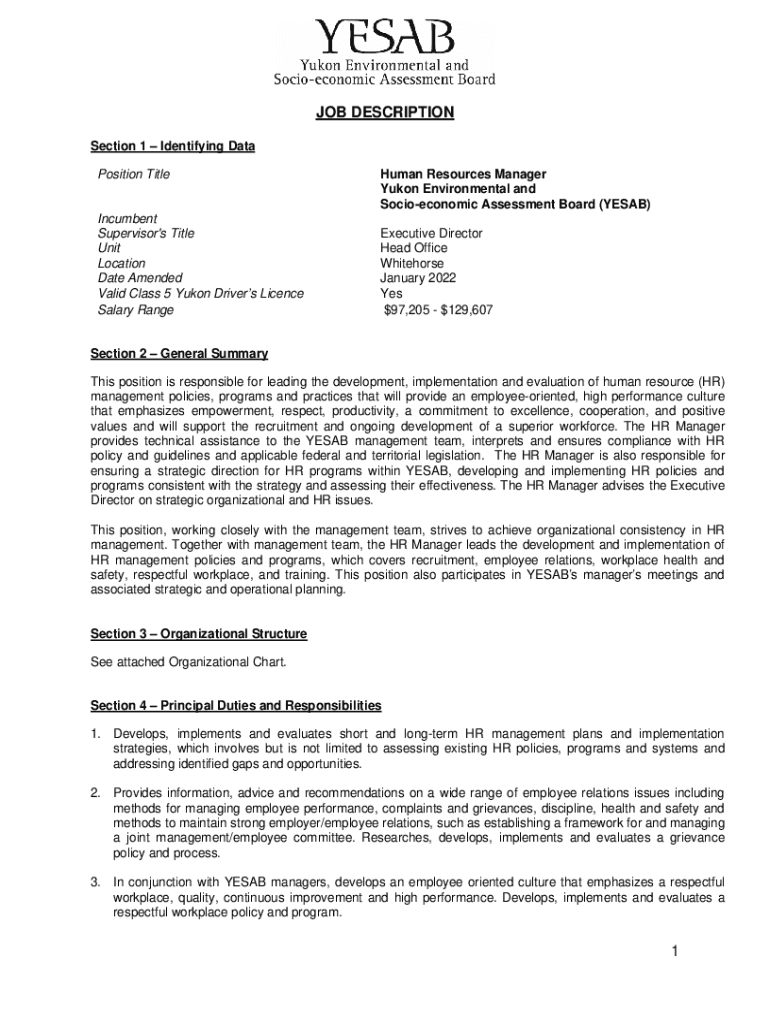 YESAB
Yukon Environmental and
Socio-economic Assessment Board

JOB DESCRIPTION

Section 1 – Identifying Data

| | |
|---|---|
| Position Title | Human Resources Manager Yukon Environmental and Socio-economic Assessment Board (YESAB) |
| Incumbent | |
| Supervisor's Title | Executive Director |
| Unit | Head Office |
| Location | Whitehorse |
| Date Amended | January 2022 |
| Valid Class 5 Yukon Driver's Licence | Yes |
| Salary Range | \$97,205 - \$129,607 |

Section 2 – General Summary

This position is responsible for leading the development, implementation and evaluation of human resource (HR) management policies, programs and practices that will provide an employee-oriented, high performance culture that emphasizes empowerment, respect, productivity, a commitment to excellence, cooperation, and positive values and will support the recruitment and ongoing development of a superior workforce. The HR Manager provides technical assistance to the YESAB management team, interprets and ensures compliance with HR policy and guidelines and applicable federal and territorial legislation. The HR Manager is also responsible for ensuring a strategic direction for HR programs within YESAB, developing and implementing HR policies and programs consistent with the strategy and assessing their effectiveness. The HR Manager advises the Executive Director on strategic organizational and HR issues.

This position, working closely with the management team, strives to achieve organizational consistency in HR management. Together with management team, the HR Manager leads the development and implementation of HR management policies and programs, which covers recruitment, employee relations, workplace health and safety, respectful workplace, and training. This position also participates in YESAB's manager's meetings and associated strategic and operational planning.

Section 3 – Organizational Structure

See attached Organizational Chart.

Section 4 – Principal Duties and Responsibilities

1. Develops, implements and evaluates short and long-term HR management plans and implementation strategies, which involves but is not limited to assessing existing HR policies, programs and systems and addressing identified gaps and opportunities.

2. Provides information, advice and recommendations on a wide range of employee relations issues including methods for managing employee performance, complaints and grievances, discipline, health and safety and methods to maintain strong employer/employee relations, such as establishing a framework for and managing a joint management/employee committee. Researches, develops, implements and evaluates a grievance policy and process.

3. In conjunction with YESAB managers, develops an employee oriented culture that emphasizes a respectful workplace, quality, continuous improvement and high performance. Develops, implements and evaluates a respectful workplace policy and program.

1